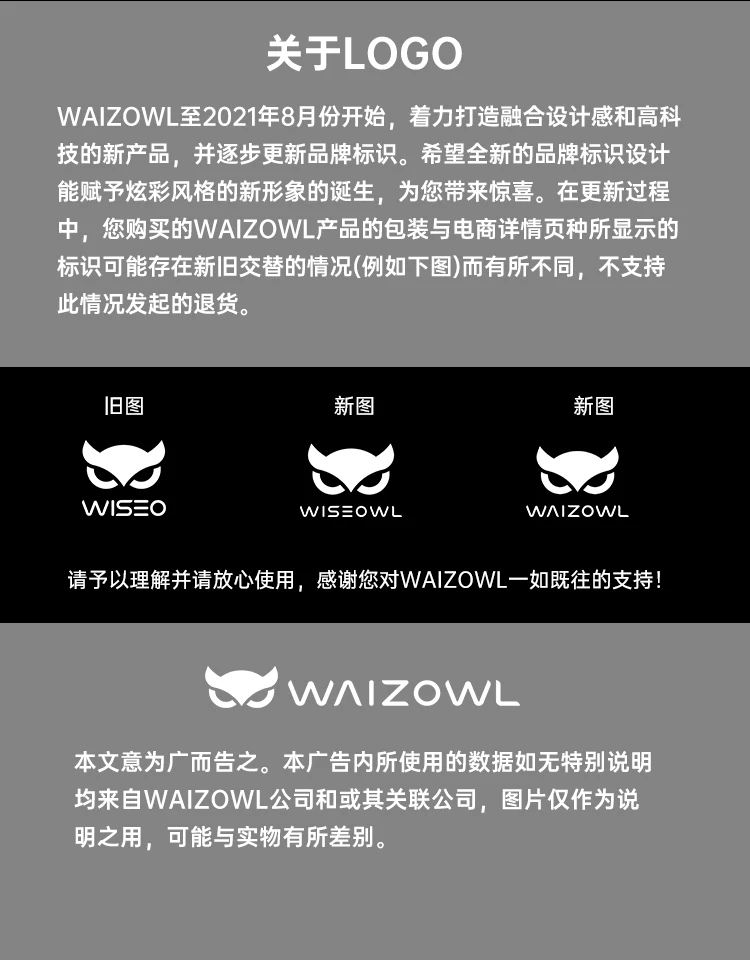 关于LOGO

WAIZOWL至2021年8月份开始，着力打造融合设计感和高科技的新产品，并逐步更新品牌标识。希望全新的品牌标识设计能赋予炫彩风格的新形象的诞生，为您带来惊喜。在更新过程中，您购买的WAIZOWL产品的包装与电商详情页种所显示的标识可能存在新旧交替的情况(例如下图)而有所不同，不支持此情况发起的退货。

旧图

WISEO

新图

WISEOWL

新图

WAIZOWL

请予以理解并请放心使用，感谢您对WAIZOWL一如既往的支持！

WAIZOWL

本文意为广而告之。本广告内所使用的数据如无特别说明均来自WAIZOWL公司和或其关联公司，图片仅作为说明之用，可能与实物有所差别。